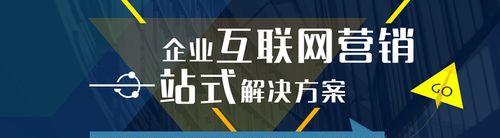 企业互联网营销
一站式解决方案
GO